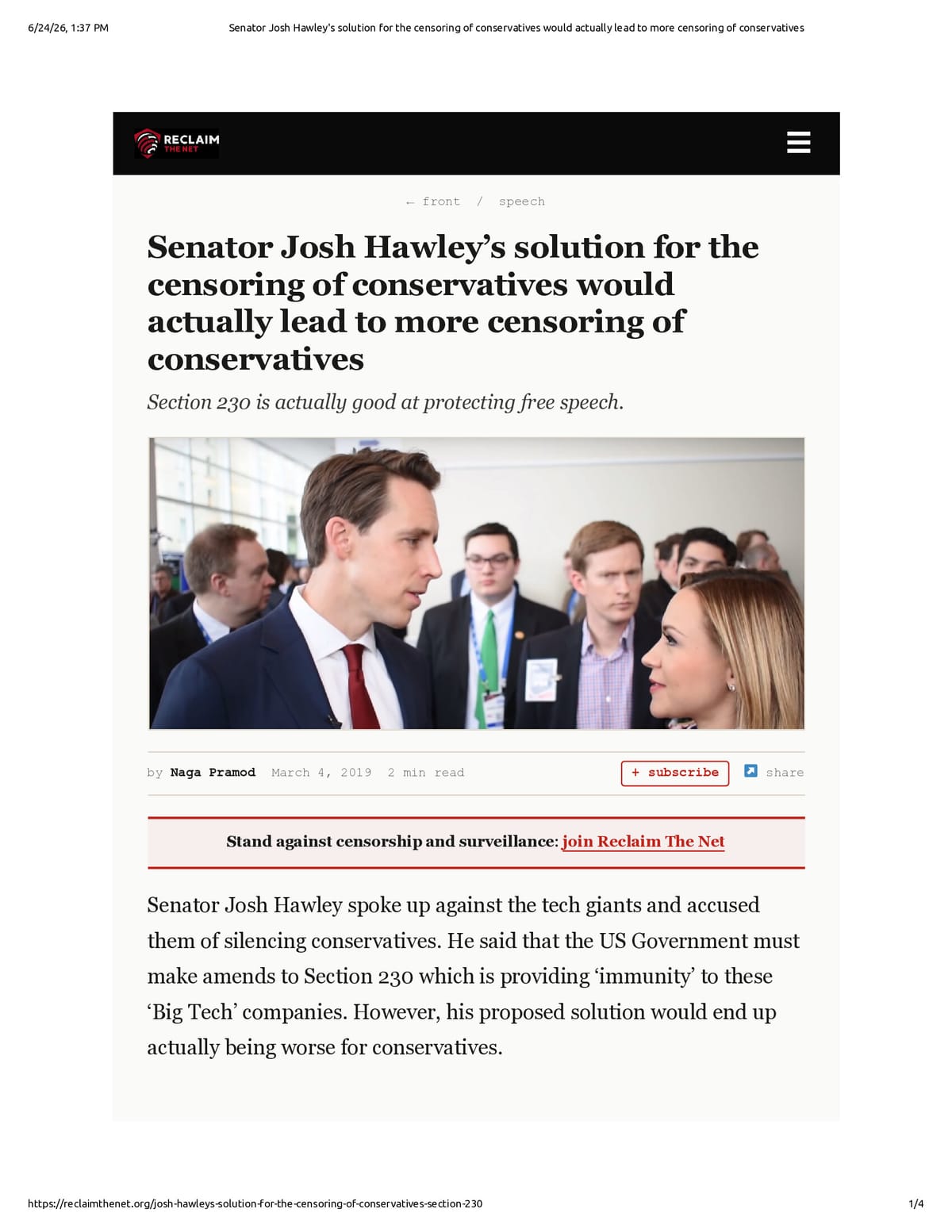 6/24/26, 1:37 PM Senator Josh Hawley's solution for the censoring of conservatives would actually lead to more censoring of conservatives

RECLAIM
THE NET

← front / speech

Senator Josh Hawley's solution for the censoring of conservatives would actually lead to more censoring of conservatives

Section 230 is actually good at protecting free speech.

by Naga Pramod March 4, 2019 2 min read

+ subscribe

share

Stand against censorship and surveillance: join Reclaim The Net

Senator Josh Hawley spoke up against the tech giants and accused them of silencing conservatives. He said that the US Government must make amends to Section 230 which is providing 'immunity' to these 'Big Tech' companies. However, his proposed solution would end up actually being worse for conservatives.

https://reclaimthenet.org/josh-hawleys-solution-for-the-censoring-of-conservatives-section-230 1/4